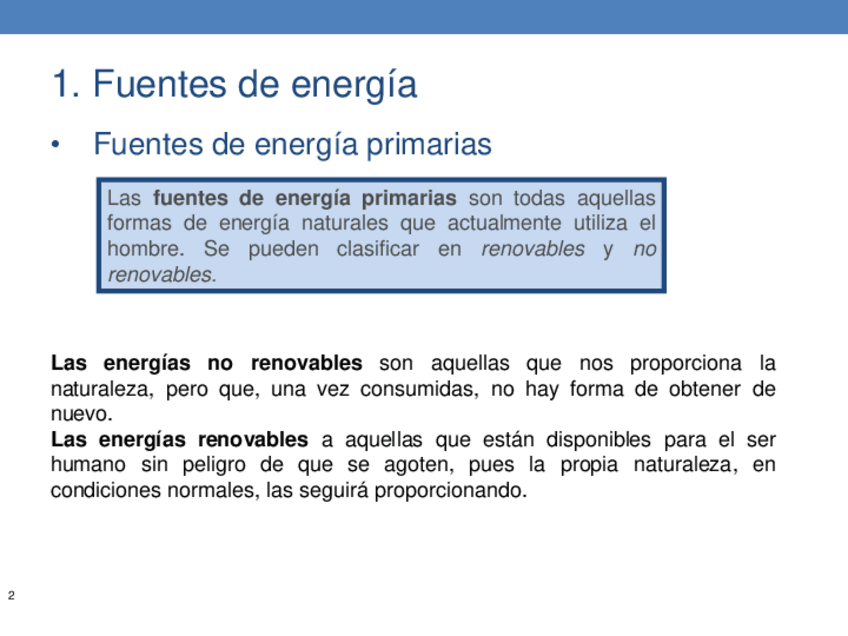 1. Fuentes de energía

• Fuentes de energía primarias

Las fuentes de energía primarias son todas aquellas formas de energía naturales que actualmente utiliza el hombre. Se pueden clasificar en renovables y no renovables.

Las energías no renovables son aquellas que nos proporciona la naturaleza, pero que, una vez consumidas, no hay forma de obtener de nuevo.

Las energías renovables a aquellas que están disponibles para el ser humano sin peligro de que se agoten, pues la propia naturaleza, en condiciones normales, las seguirá proporcionando.

2